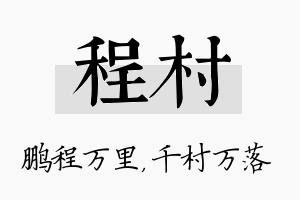 程村

鹏程万里，千村万落